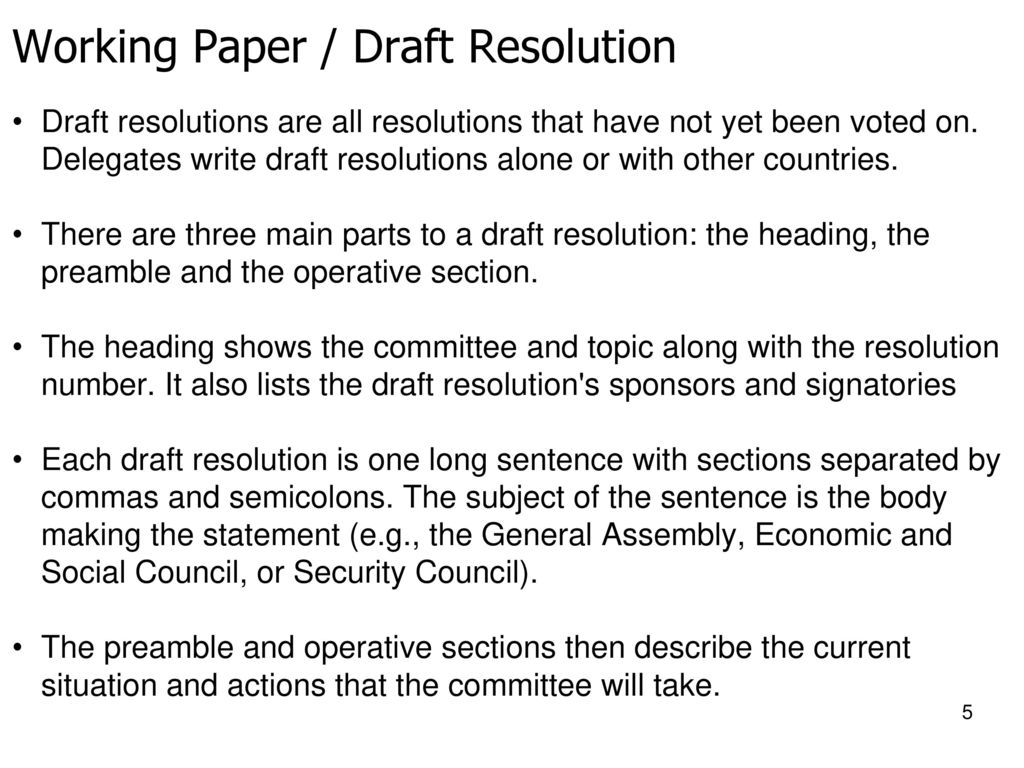 Working Paper / Draft Resolution

• Draft resolutions are all resolutions that have not yet been voted on. Delegates write draft resolutions alone or with other countries.

• There are three main parts to a draft resolution: the heading, the preamble and the operative section.

• The heading shows the committee and topic along with the resolution number. It also lists the draft resolution's sponsors and signatories

• Each draft resolution is one long sentence with sections separated by commas and semicolons. The subject of the sentence is the body making the statement (e.g., the General Assembly, Economic and Social Council, or Security Council).

• The preamble and operative sections then describe the current situation and actions that the committee will take.

5